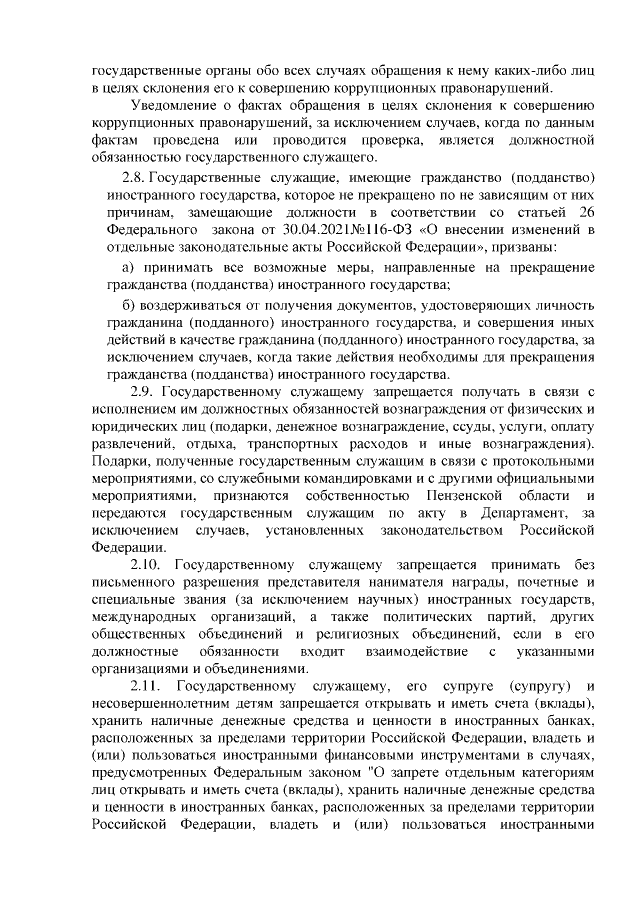 государственные органы обо всех случаях обращения к нему каких-либо лиц в целях склонения его к совершению коррупционных правонарушений.

Уведомление о фактах обращения в целях склонения к совершению коррупционных правонарушений, за исключением случаев, когда по данным фактам проведена или проводится проверка, является должностной обязанностью государственного служащего.

2.8. Государственные служащие, имеющие гражданство (подданство) иностранного государства, которое не прекращено по не зависящим от них причинам, замещающие должности в соответствии со статьей 26 Федерального закона от 30.04.2021№116-ФЗ «О внесении изменений в отдельные законодательные акты Российской Федерации», призваны:

а) принимать все возможные меры, направленные на прекращение гражданства (подданства) иностранного государства;

б) воздерживаться от получения документов, удостоверяющих личность гражданина (подданного) иностранного государства, и совершения иных действий в качестве гражданина (подданного) иностранного государства, за исключением случаев, когда такие действия необходимы для прекращения гражданства (подданства) иностранного государства.

2.9. Государственному служащему запрещается получать в связи с исполнением им должностных обязанностей вознаграждения от физических и юридических лиц (подарки, денежное вознаграждение, ссуды, услуги, оплату развлечений, отдыха, транспортных расходов и иные вознаграждения). Подарки, полученные государственным служащим в связи с протокольными мероприятиями, со служебными командировками и с другими официальными мероприятиями, признаются собственностью Пензенской области и передаются государственным служащим по акту в Департамент, за исключением случаев, установленных законодательством Российской Федерации.

2.10. Государственному служащему запрещается принимать без письменного разрешения представителя нанимателя награды, почетные и специальные звания (за исключением научных) иностранных государств, международных организаций, а также политических партий, других общественных объединений и религиозных объединений, если в его должностные обязанности входит взаимодействие с указанными организациями и объединениями.

2.11. Государственному служащему, его супруге (супругу) и несовершеннолетним детям запрещается открывать и иметь счета (вклады), хранить наличные денежные средства и ценности в иностранных банках, расположенных за пределами территории Российской Федерации, владеть и (или) пользоваться иностранными финансовыми инструментами в случаях, предусмотренных Федеральным законом "О запрете отдельным категориям лиц открывать и иметь счета (вклады), хранить наличные денежные средства и ценности в иностранных банках, расположенных за пределами территории Российской Федерации, владеть и (или) пользоваться иностранными